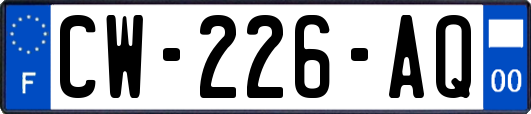 F
CW-226-AQ
00